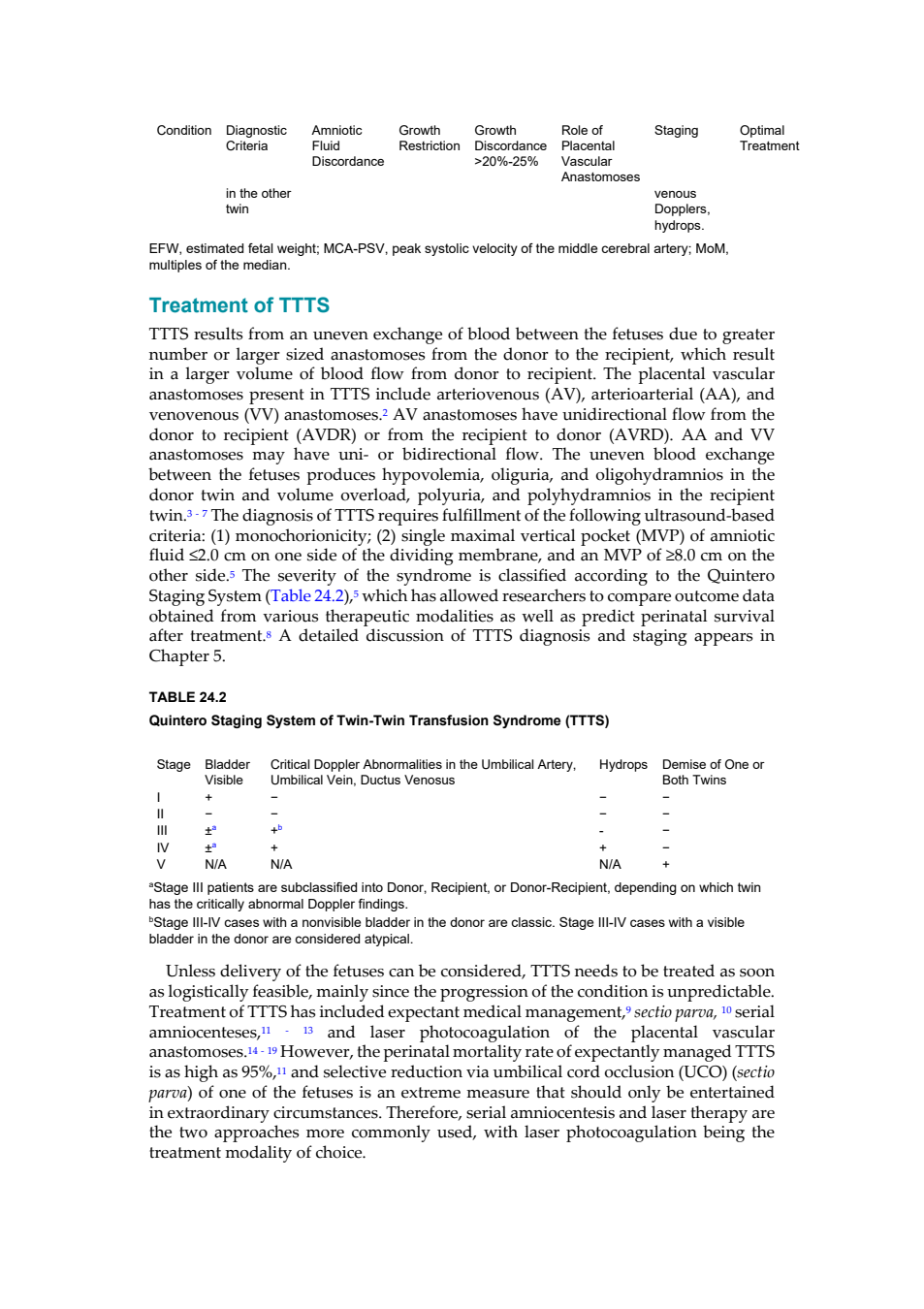 | Condition | Diagnostic Criteria | Amniotic Fluid Discordance | Growth Restriction | Growth Discordance >20%-25% | Role of Placental Vascular Anastomoses | Staging | Optimal Treatment |
|---|---|---|---|---|---|---|---|
| | in the other twin | | | | | venous Dopplers, hydrops. | |

EFW, estimated fetal weight; MCA-PSV, peak systolic velocity of the middle cerebral artery; MoM, multiples of the median.

Treatment of TTTS

TTTS results from an uneven exchange of blood between the fetuses due to greater number or larger sized anastomoses from the donor to the recipient, which result in a larger volume of blood flow from donor to recipient. The placental vascular anastomoses present in TTTS include arteriovenous (AV), arterioarterial (AA), and venovenous (VV) anastomoses.$^{2}$ AV anastomoses have unidirectional flow from the donor to recipient (AVDR) or from the recipient to donor (AVRD). AA and VV anastomoses may have uni- or bidirectional flow. The uneven blood exchange between the fetuses produces hypovolemia, oliguria, and oligohydramnios in the donor twin and volume overload, polyuria, and polyhydramnios in the recipient twin.$^{3-7}$ The diagnosis of TTTS requires fulfillment of the following ultrasound-based criteria: (1) monochorionicity; (2) single maximal vertical pocket (MVP) of amniotic fluid ≤2.0 cm on one side of the dividing membrane, and an MVP of ≥8.0 cm on the other side.$^{5}$ The severity of the syndrome is classified according to the Quintero Staging System (Table 24.2),$^{5}$ which has allowed researchers to compare outcome data obtained from various therapeutic modalities as well as predict perinatal survival after treatment.$^{8}$ A detailed discussion of TTTS diagnosis and staging appears in Chapter 5.

TABLE 24.2
Quintero Staging System of Twin-Twin Transfusion Syndrome (TTTS)

| Stage | Bladder Visible | Critical Doppler Abnormalities in the Umbilical Artery, Umbilical Vein, Ductus Venosus | Hydrops | Demise of One or Both Twins |
|---|---|---|---|---|
| I | + | − | − | − |
| II | − | − | − | − |
| III | ±$^{a}$ | +$^{b}$ | - | − |
| IV | ±$^{a}$ | + | + | − |
| V | N/A | N/A | N/A | + |

$^{a}$Stage III patients are subclassified into Donor, Recipient, or Donor-Recipient, depending on which twin has the critically abnormal Doppler findings.
$^{b}$Stage III-IV cases with a nonvisible bladder in the donor are classic. Stage III-IV cases with a visible bladder in the donor are considered atypical.

Unless delivery of the fetuses can be considered, TTTS needs to be treated as soon as logistically feasible, mainly since the progression of the condition is unpredictable. Treatment of TTTS has included expectant medical management,$^{9}$ sectio parva, $^{10}$ serial amniocenteses,$^{11-13}$ and laser photocoagulation of the placental vascular anastomoses.$^{14-19}$ However, the perinatal mortality rate of expectantly managed TTTS is as high as 95%,$^{11}$ and selective reduction via umbilical cord occlusion (UCO) (sectio parva) of one of the fetuses is an extreme measure that should only be entertained in extraordinary circumstances. Therefore, serial amniocentesis and laser therapy are the two approaches more commonly used, with laser photocoagulation being the treatment modality of choice.